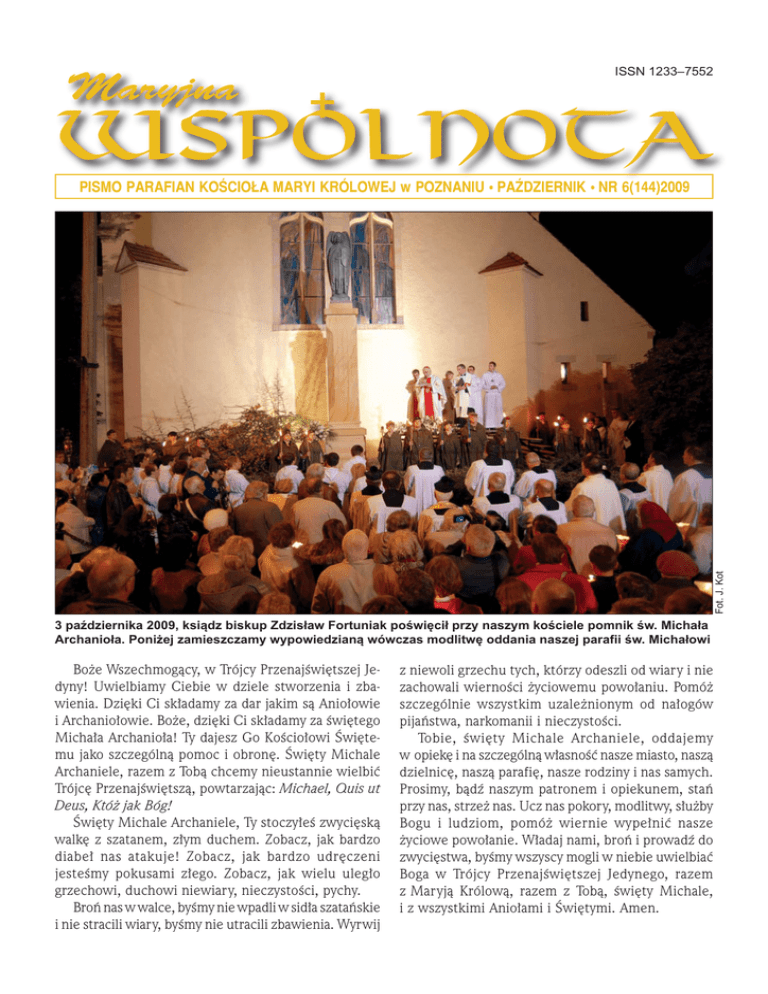 ISSN 1233–7552

Maryjna
WSPÓLNOTA

PISMO PARAFIAN KOŚCIOŁA MARYI KRÓLOWEJ w POZNANIU • PAŹDZIERNIK • NR 6(144)2009

Fot. J. Kot

3 października 2009, ksiądz biskup Zdzisław Fortuniak poświęcił przy naszym kościele pomnik św. Michała Archanioła. Poniżej zamieszczamy wypowiedzianą wówczas modlitwę oddania naszej parafii św. Michałowi

Boże Wszechmogący, w Trójcy Przenajświętszej Jedyny! Uwielbiamy Ciebie w dziele stworzenia i zbawienia. Dzięki Ci składamy za dar jakim są Aniołowie i Archaniołowie. Boże, dzięki Ci składamy za świętego Michała Archanioła! Ty dajesz Go Kościołowi Świętemu jako szczególną pomoc i obronę. Święty Michale Archaniele, razem z Tobą chcemy nieustannie wielbić Trójcę Przenajświętszą, powtarzając: Michael, Quis ut Deus, Któż jak Bóg!

Święty Michale Archaniele, Ty stoczyłeś zwycięską walkę z szatanem, złym duchem. Zobacz, jak bardzo diabeł nas atakuje! Zobacz, jak bardzo udręczeni jesteśmy pokusami złego. Zobacz, jak wielu uległo grzechowi, duchowi niewiary, nieczystości, pychy.

Broń nas w walce, byśmy nie wpadli w sidła szatańskie i nie stracili wiary, byśmy nie utracili zbawienia. Wyrwij z niewoli grzechu tych, którzy odeszli od wiary i nie zachowali wierności życiowemu powołaniu. Pomóż szczególnie wszystkim uzależnionym od nałogów pijaństwa, narkomanii i nieczystości.

Tobie, święty Michale Archaniele, oddajemy w opiekę i na szczególną własność nasze miasto, naszą dzielnicę, naszą parafię, nasze rodziny i nas samych. Prosimy, bądź naszym patronem i opiekunem, stań przy nas, strzeż nas. Ucz nas pokory, modlitwy, służby Bogu i ludziom, pomóż wiernie wypełnić nasze życiowe powołanie. Władaj nami, broń i prowadź do zwycięstwa, byśmy wszyscy mogli w niebie uwielbiać Boga w Trójcy Przenajświętszej Jedynego, razem z Maryją Królową, razem z Tobą, święty Michale, i z wszystkimi Aniołami i Świętymi. Amen.